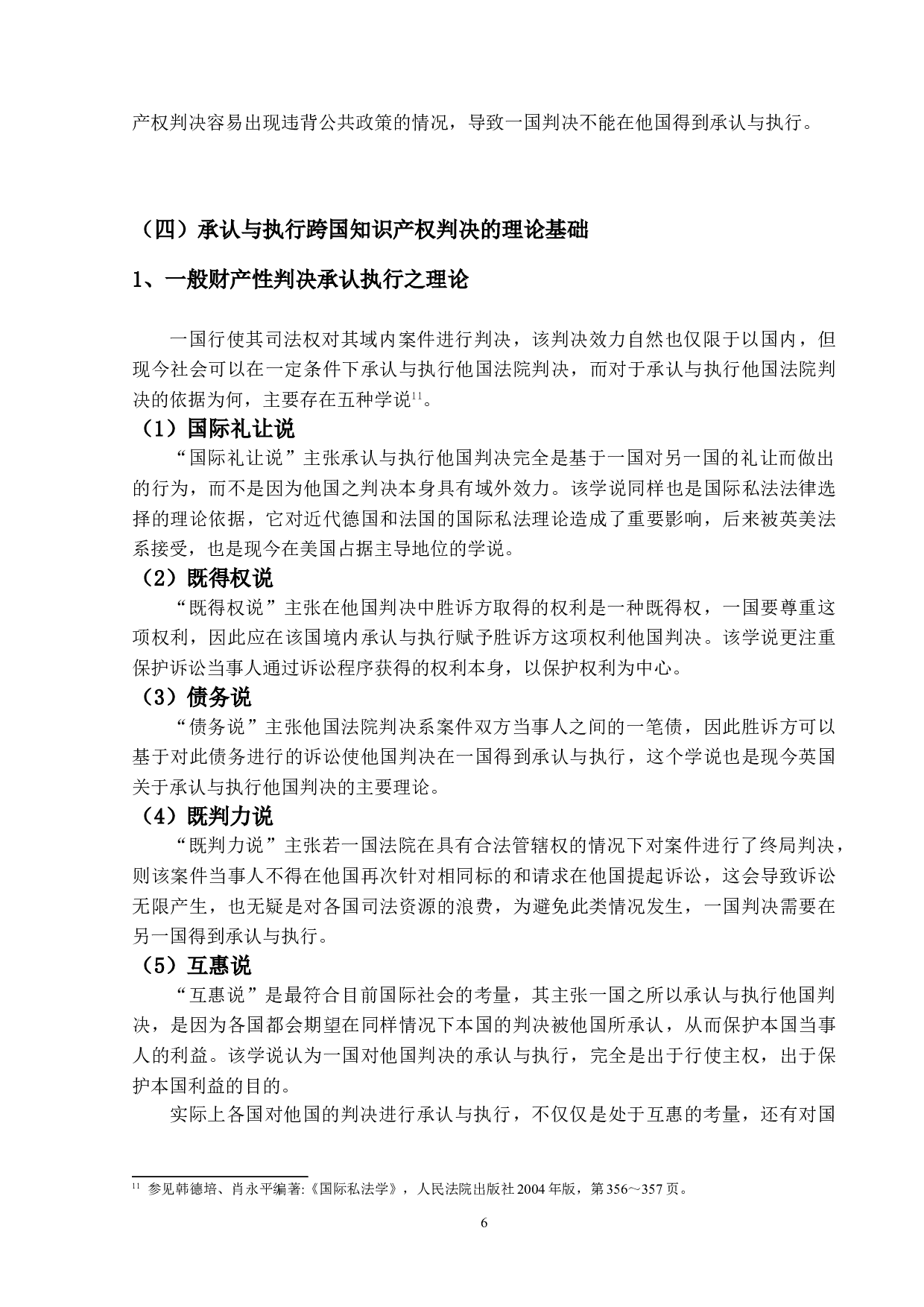 产权判决容易出现违背公共政策的情况，导致一国判决不能在他国得到承认与执行。

（四）承认与执行跨国知识产权判决的理论基础

1、一般财产性判决承认执行之理论

一国行使其司法权对其域内案件进行判决，该判决效力自然也仅限于以国内，但现今社会可以在一定条件下承认与执行他国法院判决，而对于承认与执行他国法院判决的依据为何，主要存在五种学说$^{11}$。

（1）国际礼让说

“国际礼让说”主张承认与执行他国判决完全是基于一国对另一国的礼让而做出的行为，而不是因为他国之判决本身具有域外效力。该学说同样也是国际私法法律选择的理论依据，它对近代德国和法国的国际私法理论造成了重要影响，后来被英美法系接受，也是现今在美国占据主导地位的学说。

（2）既得权说

“既得权说”主张在他国判决中胜诉方取得的权利是一种既得权，一国要尊重这项权利，因此应在该国境内承认与执行赋予胜诉方这项权利他国判决。该学说更注重保护诉讼当事人通过诉讼程序获得的权利本身，以保护权利为中心。

（3）债务说

“债务说”主张他国法院判决系案件双方当事人之间的一笔债，因此胜诉方可以基于对此债务进行的诉讼使他国判决在一国得到承认与执行，这个学说也是现今英国关于承认与执行他国判决的主要理论。

（4）既判力说

“既判力说”主张若一国法院在具有合法管辖权的情况下对案件进行了终局判决，则该案件当事人不得在他国再次针对相同标的和请求在他国提起诉讼，这会导致诉讼无限产生，也无疑是对各国司法资源的浪费，为避免此类情况发生，一国判决需要在另一国得到承认与执行。

（5）互惠说

“互惠说”是最符合目前国际社会的考量，其主张一国之所以承认与执行他国判决，是因为各国都会期望在同样情况下本国的判决被他国所承认，从而保护本国当事人的利益。该学说认为一国对他国判决的承认与执行，完全是出于行使主权，出于保护本国利益的目的。

实际上各国对他国的判决进行承认与执行，不仅仅是处于互惠的考量，还有对国

$^{11}$ 参见韩德培、肖永平编著:《国际私法学》，人民法院出版社 2004 年版，第 356～357 页。

6